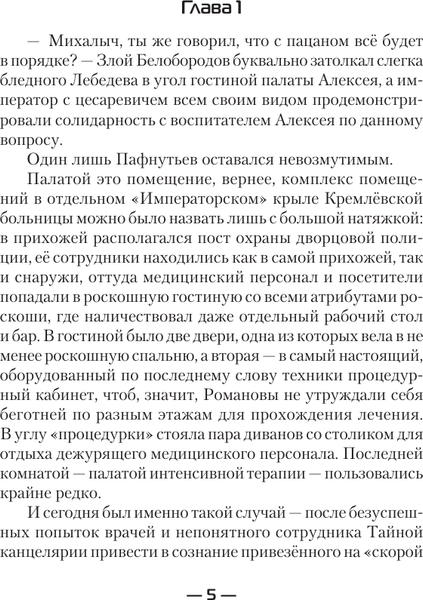 Глава 1

— Михалыч, ты же говорил, что с пацаном всё будет в порядке? — Злой Белобородов буквально затолкал слегка бледного Лебедева в угол гостиной палаты Алексея, а император с цесаревичем всем своим видом продемонстрировали солидарность с воспитателем Алексея по данному вопросу.

Один лишь Пафнутьев оставался невозмутимым.

Палатой это помещение, вернее, комплекс помещений в отдельном «Императорском» крыле Кремлёвской больницы можно было назвать лишь с большой натяжкой: в прихожей располагался пост охраны дворцовой полиции, её сотрудники находились как в самой прихожей, так и снаружи, оттуда медицинский персонал и посетители попадали в роскошную гостиную со всеми атрибутами роскоши, где наличествовал даже отдельный рабочий стол и бар. В гостиной было две двери, одна из которых вела в не менее роскошную спальню, а вторая — в самый настоящий, оборудованный по последнему слову техники процедурный кабинет, чтоб, значит, Романовы не утруждали себя беготней по разным этажам для прохождения лечения. В углу «процедурки» стояла пара диванов со столиком для отдыха дежурящего медицинского персонала. Последней комнатой — палатой интенсивной терапии — пользовались крайне редко.

И сегодня был именно такой случай — после безуспешных попыток врачей и непонятного сотрудника Тайной канцелярии привести в сознание привезённого на «скорой

— 5 —